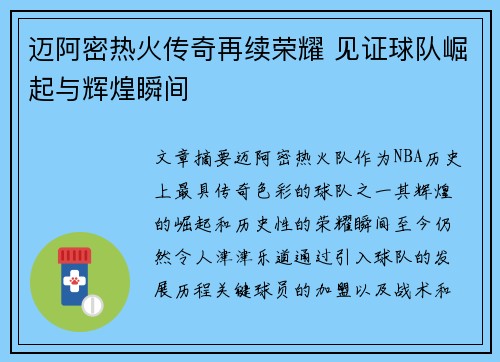 迈阿密热火传奇再续荣耀 见证球队崛起与辉煌瞬间

文章摘要迈阿密热火队作为NBA历史上最具传奇色彩的球队之一其辉煌的崛起和历史性的荣耀瞬间至今仍然令人津津乐道通过引入球队的发展历程关键球员的加盟以及战术和